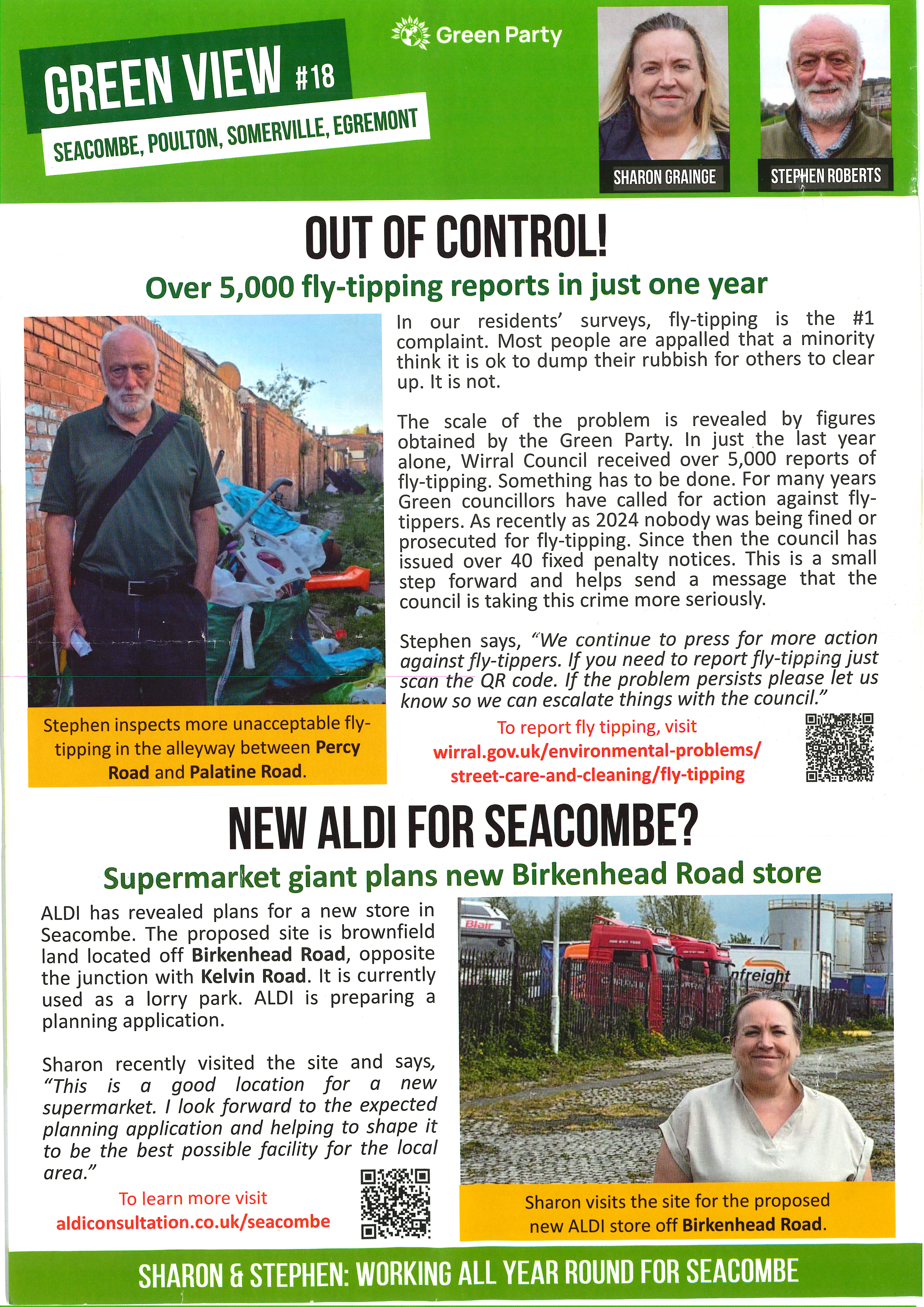 GREEN VIEW #18

SEACOMBE, POULTON, SOMERVILLE, EGREMONT

Green Party

SHARON GRAINGE

STEPHEN ROBERTS

OUT OF CONTROL!

Over 5,000 fly-tipping reports in just one year

In our residents' surveys, fly-tipping is the #1 complaint. Most people are appalled that a minority think it is ok to dump their rubbish for others to clear up. It is not.

The scale of the problem is revealed by figures obtained by the Green Party. In just the last year alone, Wirral Council received over 5,000 reports of fly-tipping. Something has to be done. For many years Green councillors have called for action against fly-tippers. As recently as 2024 nobody was being fined or prosecuted for fly-tipping. Since then the council has issued over 40 fixed penalty notices. This is a small step forward and helps send a message that the council is taking this crime more seriously.

Stephen says, "We continue to press for more action against fly-tippers. If you need to report fly-tipping just scan the QR code. If the problem persists please let us know so we can escalate things with the council."

Stephen inspects more unacceptable fly-tipping in the alleyway between Percy Road and Palatine Road.

To report fly tipping, visit wirral.gov.uk/environmental-problems/street-care-and-cleaning/fly-tipping

NEW ALDI FOR SEACOMBE?

Supermarket giant plans new Birkenhead Road store

ALDI has revealed plans for a new store in Seacombe. The proposed site is brownfield land located off Birkenhead Road, opposite the junction with Kelvin Road. It is currently used as a lorry park. ALDI is preparing a planning application.

Sharon recently visited the site and says, "This is a good location for a new supermarket. I look forward to the expected planning application and helping to shape it to be the best possible facility for the local area."

To learn more visit aldiconsultation.co.uk/seacombe

Blair

nfreight

Sharon visits the site for the proposed new ALDI store off Birkenhead Road.

SHARON & STEPHEN: WORKING ALL YEAR ROUND FOR SEACOMBE